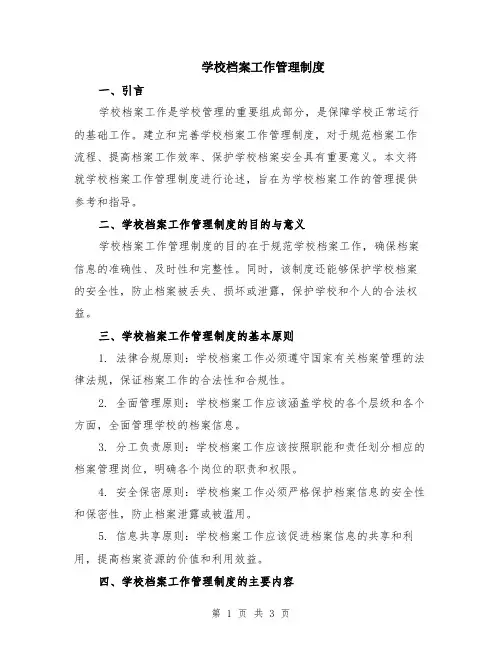 学校档案工作管理制度

一、引言

学校档案工作是学校管理的重要组成部分，是保障学校正常运行的基础工作。建立和完善学校档案工作管理制度，对于规范档案工作流程、提高档案工作效率、保护学校档案安全具有重要意义。本文将就学校档案工作管理制度进行论述，旨在为学校档案工作的管理提供参考和指导。

二、学校档案工作管理制度的目的与意义

学校档案工作管理制度的目的在于规范学校档案工作，确保档案信息的准确性、及时性和完整性。同时，该制度还能够保护学校档案的安全性，防止档案被丢失、损坏或泄露，保护学校和个人的合法权益。

三、学校档案工作管理制度的基本原则

1. 法律合规原则：学校档案工作必须遵守国家有关档案管理的法律法规，保证档案工作的合法性和合规性。

2. 全面管理原则：学校档案工作应该涵盖学校的各个层级和各个方面，全面管理学校的档案信息。

3. 分工负责原则：学校档案工作应该按照职能和责任划分相应的档案管理岗位，明确各个岗位的职责和权限。

4. 安全保密原则：学校档案工作必须严格保护档案信息的安全性和保密性，防止档案泄露或被滥用。

5. 信息共享原则：学校档案工作应该促进档案信息的共享和利用，提高档案资源的价值和利用效益。

四、学校档案工作管理制度的主要内容

第 1 页 共 3 页